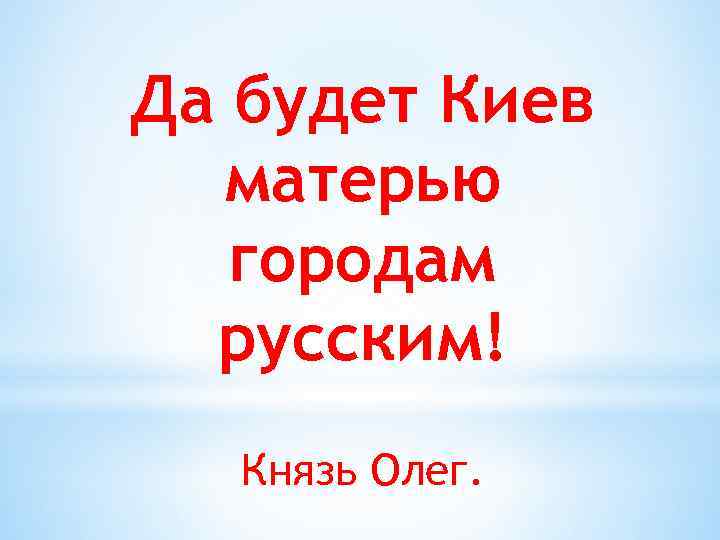 Да будет Киев матерью городам русским!

Князь Олег.